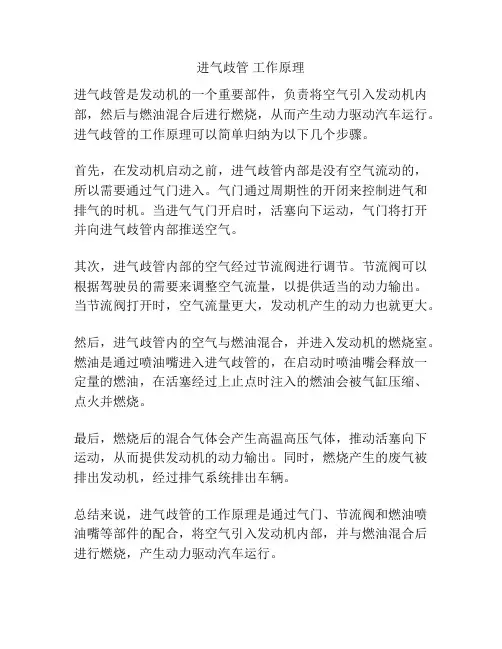 进气歧管 工作原理

进气歧管是发动机的一个重要部件，负责将空气引入发动机内部，然后与燃油混合后进行燃烧，从而产生动力驱动汽车运行。进气歧管的工作原理可以简单归纳为以下几个步骤。

首先，在发动机启动之前，进气歧管内部是没有空气流动的，所以需要通过气门进入。气门通过周期性的开闭来控制进气和排气的时机。当进气气门开启时，活塞向下运动，气门将打开并向进气歧管内部推送空气。

其次，进气歧管内部的空气经过节流阀进行调节。节流阀可以根据驾驶员的需要来调整空气流量，以提供适当的动力输出。当节流阀打开时，空气流量更大，发动机产生的动力也就更大。

然后，进气歧管内的空气与燃油混合，并进入发动机的燃烧室。燃油是通过喷油嘴进入进气歧管的，在启动时喷油嘴会释放一定量的燃油，在活塞经过上止点时注入的燃油会被气缸压缩、点火并燃烧。

最后，燃烧后的混合气体会产生高温高压气体，推动活塞向下运动，从而提供发动机的动力输出。同时，燃烧产生的废气被排出发动机，经过排气系统排出车辆。

总结来说，进气歧管的工作原理是通过气门、节流阀和燃油喷油嘴等部件的配合，将空气引入发动机内部，并与燃油混合后进行燃烧，产生动力驱动汽车运行。